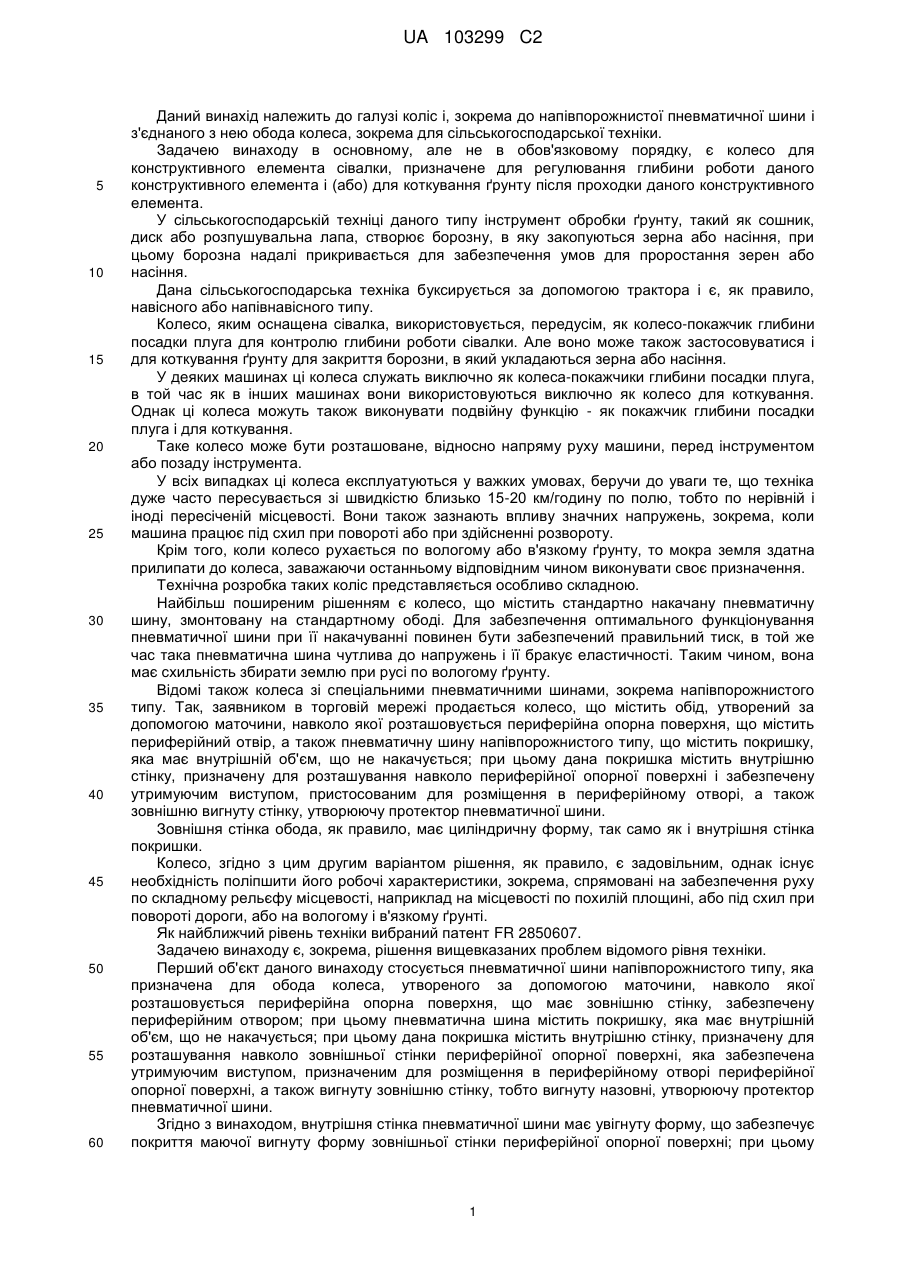 UA 103299 C2

Даний винахід належить до галузі коліс і, зокрема до напівпорожнистої пневматичної шини і з'єднаного з нею обода колеса, зокрема для сільськогосподарської техніки.

Задачею винаходу в основному, але не в обов'язковому порядку, є колесо для конструктивного елемента сівалки, призначене для регулювання глибини роботи даного
5 конструктивного елемента і (або) для коткування ґрунту після проходки даного конструктивного елемента.

У сільськогосподарській техніці даного типу інструмент обробки ґрунту, такий як сошник, диск або розпушувальна лапа, створює борозну, в яку закопуються зерна або насіння, при цьому борозна надалі прикривається для забезпечення умов для проростання зерен або
10 насіння.

Дана сільськогосподарська техніка буксирується за допомогою трактора і є, як правило, навісного або напівнавісного типу.

Колесо, яким оснащена сівалка, використовується, передусім, як колесо-покажчик глибини посадки плуга для контролю глибини роботи сівалки. Але воно може також застосовуватися і
15 для коткування ґрунту для закриття борозни, в який укладаються зерна або насіння.

У деяких машинах ці колеса служать виключно як колеса-покажчики глибини посадки плуга, в той час як в інших машинах вони використовуються виключно як колесо для коткування. Однак ці колеса можуть також виконувати подвійну функцію - як покажчик глибини посадки плуга і для коткування.
20 Таке колесо може бути розташоване, відносно напряму руху машини, перед інструментом або позаду інструмента.

У всіх випадках ці колеса експлуатуються у важких умовах, беручи до уваги те, що техніка дуже часто пересувається зі швидкістю близько 15-20 км/годину по полю, тобто по нерівній і іноді пересіченій місцевості. Вони також зазнають впливу значних напружень, зокрема, коли
25 машина працює під схил при повороті або при здійсненні розвороту.

Крім того, коли колесо рухається по вологому або в'язкому ґрунту, то мокра земля здатна прилипати до колеса, заважаючи останньому відповідним чином виконувати своє призначення.

Технічна розробка таких коліс представляється особливо складною.

Найбільш поширеним рішенням є колесо, що містить стандартно накачану пневматичну
30 шину, змонтовану на стандартному ободі. Для забезпечення оптимального функціонування пневматичної шини при її накачуванні повинен бути забезпечений правильний тиск, в той же час така пневматична шина чутлива до напружень і її бракує еластичності. Таким чином, вона має схильність збирати землю при русі по вологому ґрунту.

Відомі також колеса зі спеціальними пневматичними шинами, зокрема напівпорожнистого
35 типу. Так, заявником в торговій мережі продається колесо, що містить обід, утворений за допомогою маточини, навколо якої розташовується периферійна опорна поверхня, що містить периферійний отвір, а також пневматичну шину напівпорожнистого типу, що містить покришку, яка має внутрішній об'єм, що не накачується; при цьому дана покришка містить внутрішню стінку, призначену для розташування навколо периферійної опорної поверхні і забезпечену
40 утримуючим виступом, пристосованим для розміщення в периферійному отворі, а також зовнішню вигнуту стінку, утворюючу протектор пневматичної шини.

Зовнішня стінка обода, як правило, має циліндричну форму, так само як і внутрішня стінка покришки.

Колесо, згідно з цим другим варіантом рішення, як правило, є задовільним, однак існує
45 необхідність поліпшити його робочі характеристики, зокрема, спрямовані на забезпечення руху по складному рельєфу місцевості, наприклад на місцевості по похилій площині, або під схил при повороті дороги, або на вологому і в'язкому ґрунті.

Як найближчий рівень техніки вибраний патент FR 2850607.

Задачею винаходу є, зокрема, рішення вищевказаних проблем відомого рівня техніки.
50 Перший об'єкт даного винаходу стосується пневматичної шини напівпорожнистого типу, яка призначена для обода колеса, утвореного за допомогою маточини, навколо якої розташовується периферійна опорна поверхня, що має зовнішню стінку, забезпечену периферійним отвором; при цьому пневматична шина містить покришку, яка має внутрішній об'єм, що не накачується; при цьому дана покришка містить внутрішню стінку, призначену для
55 розташування навколо зовнішньої стінки периферійної опорної поверхні, яка забезпечена утримуючим виступом, призначеним для розміщення в периферійному отворі периферійної опорної поверхні, а також вигнуту зовнішню стінку, тобто вигнуту назовні, утворюючу протектор пневматичної шини.

Згідно з винаходом, внутрішня стінка пневматичної шини має увігнуту форму, що забезпечує
60 покриття маючої вигнуту форму зовнішньої стінки периферійної опорної поверхні; при цьому

1